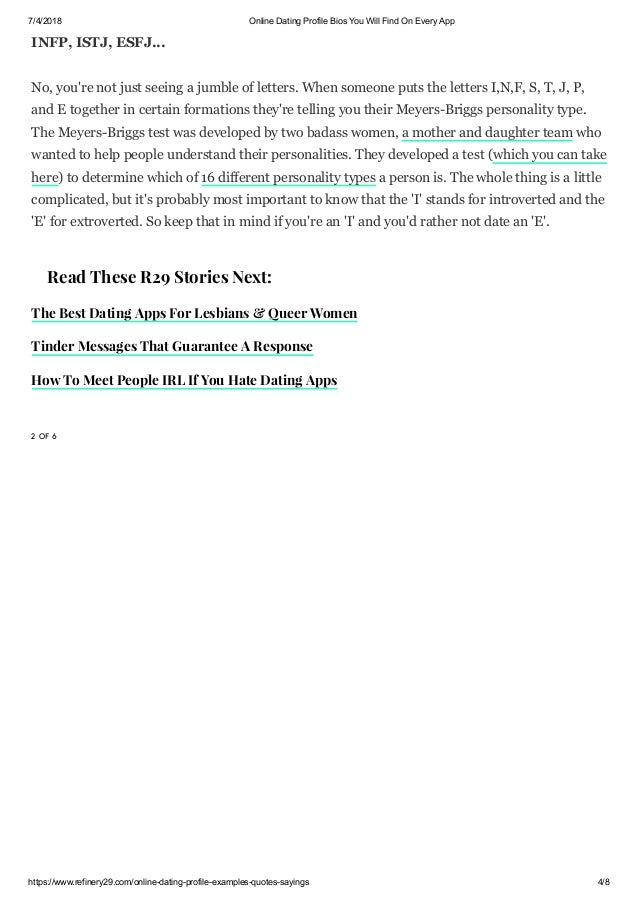 7/4/2018 Online Dating Profile Bios You Will Find On Every App

INFP, ISTJ, ESFJ...

No, you're not just seeing a jumble of letters. When someone puts the letters I,N,F, S, T, J, P, and E together in certain formations they're telling you their Meyers-Briggs personality type. The Meyers-Briggs test was developed by two badass women, a mother and daughter team who wanted to help people understand their personalities. They developed a test (which you can take here) to determine which of 16 different personality types a person is. The whole thing is a little complicated, but it's probably most important to know that the 'I' stands for introverted and the 'E' for extroverted. So keep that in mind if you're an 'I' and you'd rather not date an 'E'.

Read These R29 Stories Next:

The Best Dating Apps For Lesbians & Queer Women

Tinder Messages That Guarantee A Response

How To Meet People IRL If You Hate Dating Apps

2 OF 6

https://www.refinery29.com/online-dating-profile-examples-quotes-sayings 4/8